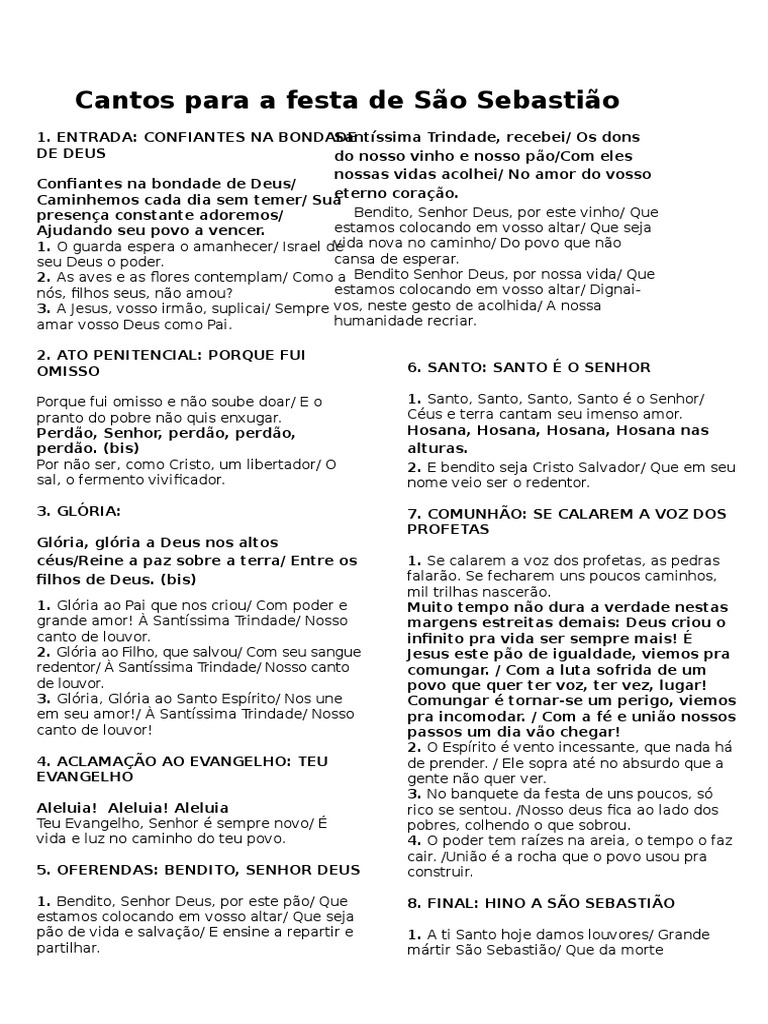 Cantos para a festa de São Sebastião

1. ENTRADA: CONFIANTES NA BONDADE DE DEUS

Confiantes na bondade de Deus/ Caminhemos cada dia sem temer/ Sua presença constante adoremos/ Ajudando seu povo a vencer.
1. O guarda espera o amanhecer/ Israel de seu Deus o poder.
2. As aves e as flores contemplam/ Como a nós, filhos seus, não amou?
3. A Jesus, vosso irmão, suplicai/ Sempre amar vosso Deus como Pai.

2. ATO PENITENCIAL: PORQUE FUI OMISSO

Porque fui omisso e não soube doar/ E o pranto do pobre não quis enxugar.
Perdão, Senhor, perdão, perdão, perdão. (bis)
Por não ser, como Cristo, um libertador/ O sal, o fermento vivificador.

3. GLÓRIA:

Glória, glória a Deus nos altos céus/Reine a paz sobre a terra/ Entre os filhos de Deus. (bis)

1. Glória ao Pai que nos criou/ Com poder e grande amor! À Santíssima Trindade/ Nosso canto de louvor.
2. Glória ao Filho, que salvou/ Com seu sangue redentor/ À Santíssima Trindade/ Nosso canto de louvor.
3. Glória, Glória ao Santo Espírito/ Nos une em seu amor!/ À Santíssima Trindade/ Nosso canto de louvor!

4. ACLAMAÇÃO AO EVANGELHO: TEU EVANGELHO

Aleluia! Aleluia! Aleluia
Teu Evangelho, Senhor é sempre novo/ É vida e luz no caminho do teu povo.

5. OFERENDAS: BENDITO, SENHOR DEUS

1. Bendito, Senhor Deus, por este pão/ Que estamos colocando em vosso altar/ Que seja pão de vida e salvação/ E ensine a repartir e partilhar.

Santíssima Trindade, recebei/ Os dons do nosso vinho e nosso pão/Com eles nossas vidas acolhei/ No amor do vosso eterno coração.
Bendito, Senhor Deus, por este vinho/ Que estamos colocando em vosso altar/ Que seja vida nova no caminho/ Do povo que não cansa de esperar.
Bendito Senhor Deus, por nossa vida/ Que estamos colocando em vosso altar/ Dignai-vos, neste gesto de acolhida/ A nossa humanidade recriar.

6. SANTO: SANTO É O SENHOR

1. Santo, Santo, Santo, Santo é o Senhor/ Céus e terra cantam seu imenso amor.
Hosana, Hosana, Hosana, Hosana nas alturas.
2. E bendito seja Cristo Salvador/ Que em seu nome veio ser o redentor.

7. COMUNHÃO: SE CALAREM A VOZ DOS PROFETAS

1. Se calarem a voz dos profetas, as pedras falarão. Se fecharem uns poucos caminhos, mil trilhas nascerão.
Muito tempo não dura a verdade nestas margens estreitas demais: Deus criou o infinito pra vida ser sempre mais! É Jesus este pão de igualdade, viemos pra comungar. / Com a luta sofrida de um povo que quer ter voz, ter vez, lugar! Comungar é tornar-se um perigo, viemos pra incomodar. / Com a fé e união nossos passos um dia vão chegar!
2. O Espírito é vento incessante, que nada há de prender. / Ele sopra até no absurdo que a gente não quer ver.
3. No banquete da festa de uns poucos, só rico se sentou. /Nosso deus fica ao lado dos pobres, colhendo o que sobrou.
4. O poder tem raízes na areia, o tempo o faz cair. /União é a rocha que o povo usou pra construir.

8. FINAL: HINO A SÃO SEBASTIÃO

1. A ti Santo hoje damos louvores/ Grande mártir São Sebastião/ Que da morte